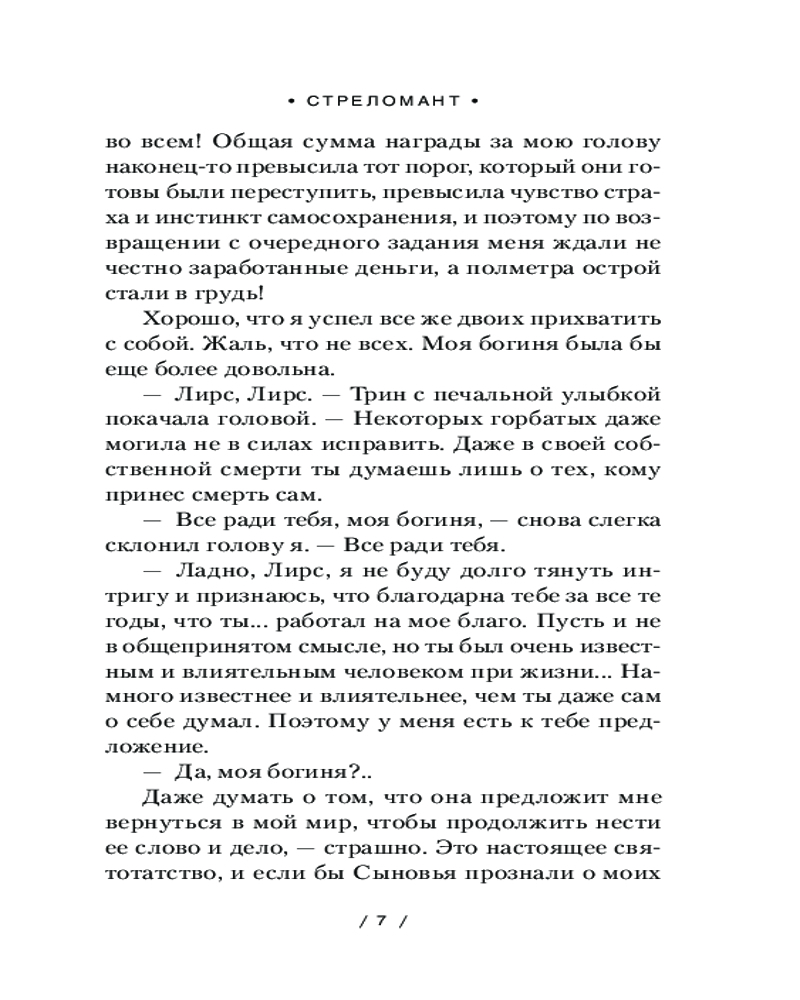 • СТРЕЛОМАНТ •

во всем! Общая сумма награды за мою голову наконец-то превысила тот порог, который они готовы были переступить, превысила чувство страха и инстинкт самосохранения, и поэтому по возвращении с очередного задания меня ждали не честно заработанные деньги, а полметра острой стали в грудь!

Хорошо, что я успел все же двоих прихватить с собой. Жаль, что не всех. Моя богиня была бы еще более довольна.

— Лирс, Лирс. — Трин с печальной улыбкой покачала головой. — Некоторых горбатых даже могила не в силах исправить. Даже в своей собственной смерти ты думаешь лишь о тех, кому принес смерть сам.

— Все ради тебя, моя богиня, — снова слегка склонил голову я. — Все ради тебя.

— Ладно, Лирс, я не буду долго тянуть интригу и признаюсь, что благодарна тебе за все те годы, что ты... работал на мое благо. Пусть и не в общепринятом смысле, но ты был очень известным и влиятельным человеком при жизни... Намного известнее и влиятельнее, чем ты даже сам о себе думал. Поэтому у меня есть к тебе предложение.

— Да, моя богиня?..

Даже думать о том, что она предложит мне вернуться в мой мир, чтобы продолжить нести ее слово и дело, — страшно. Это настоящее святотатство, и если бы Сыновья прознали о моих

/ 7 /